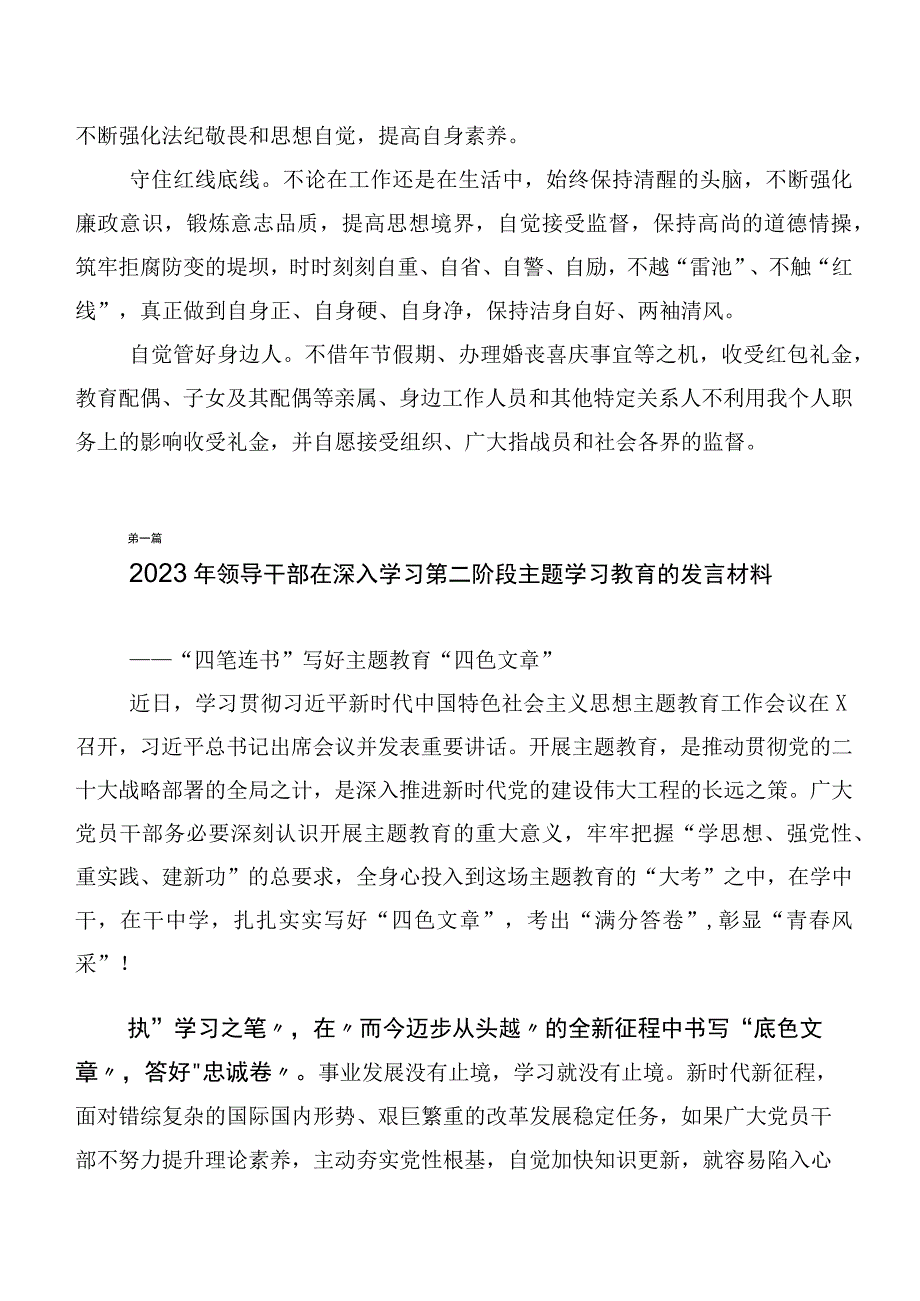 不断强化法纪敬畏和思想自觉，提高自身素养。

守住红线底线。不论在工作还是在生活中，始终保持清醒的头脑，不断强化廉政意识，锻炼意志品质，提高思想境界，自觉接受监督，保持高尚的道德情操，筑牢拒腐防变的堤坝，时时刻刻自重、自省、自警、自励，不越“雷池”、不触“红线”，真正做到自身正、自身硬、自身净，保持洁身自好、两袖清风。

自觉管好身边人。不借年节假期、办理婚丧喜庆事宜等之机，收受红包礼金，教育配偶、子女及其配偶等亲属、身边工作人员和其他特定关系人不利用我个人职务上的影响收受礼金，并自愿接受组织、广大指战员和社会各界的监督。

第一篇

2023年领导干部在深入学习第二阶段主题学习教育的发言材料

——“四笔连书”写好主题教育“四色文章”

近日，学习贯彻习近平新时代中国特色社会主义思想主题教育工作会议在X召开，习近平总书记出席会议并发表重要讲话。开展主题教育，是推动贯彻党的二十大战略部署的全局之计，是深入推进新时代党的建设伟大工程的长远之策。广大党员干部务必要深刻认识开展主题教育的重大意义，牢牢把握“学思想、强党性、重实践、建新功”的总要求，全身心投入到这场主题教育的“大考”之中，在学中干，在干中学，扎扎实实写好“四色文章”，考出“满分答卷”，彰显“青春风采”！

执”学习之笔〃，在〃而今迈步从头越〃的全新征程中书写“底色文章〃，答好"忠诚卷〃。事业发展没有止境，学习就没有止境。新时代新征程，面对错综复杂的国际国内形势、艰巨繁重的改革发展稳定任务，如果广大党员干部不努力提升理论素养，主动夯实党性根基，自觉加快知识更新，就容易陷入心